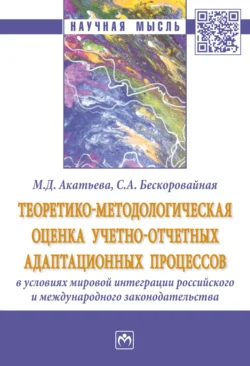 НАУЧНАЯ МЫСЛЬ

М.Д. Акатьева, С.А. Бескоровайная

ТЕОРЕТИКО-МЕТОДОЛОГИЧЕСКАЯ ОЦЕНКА УЧЕТНО-ОТЧЕТНЫХ АДАПТАЦИОННЫХ ПРОЦЕССОВ

в условиях мировой интеграции российского и международного законодательства